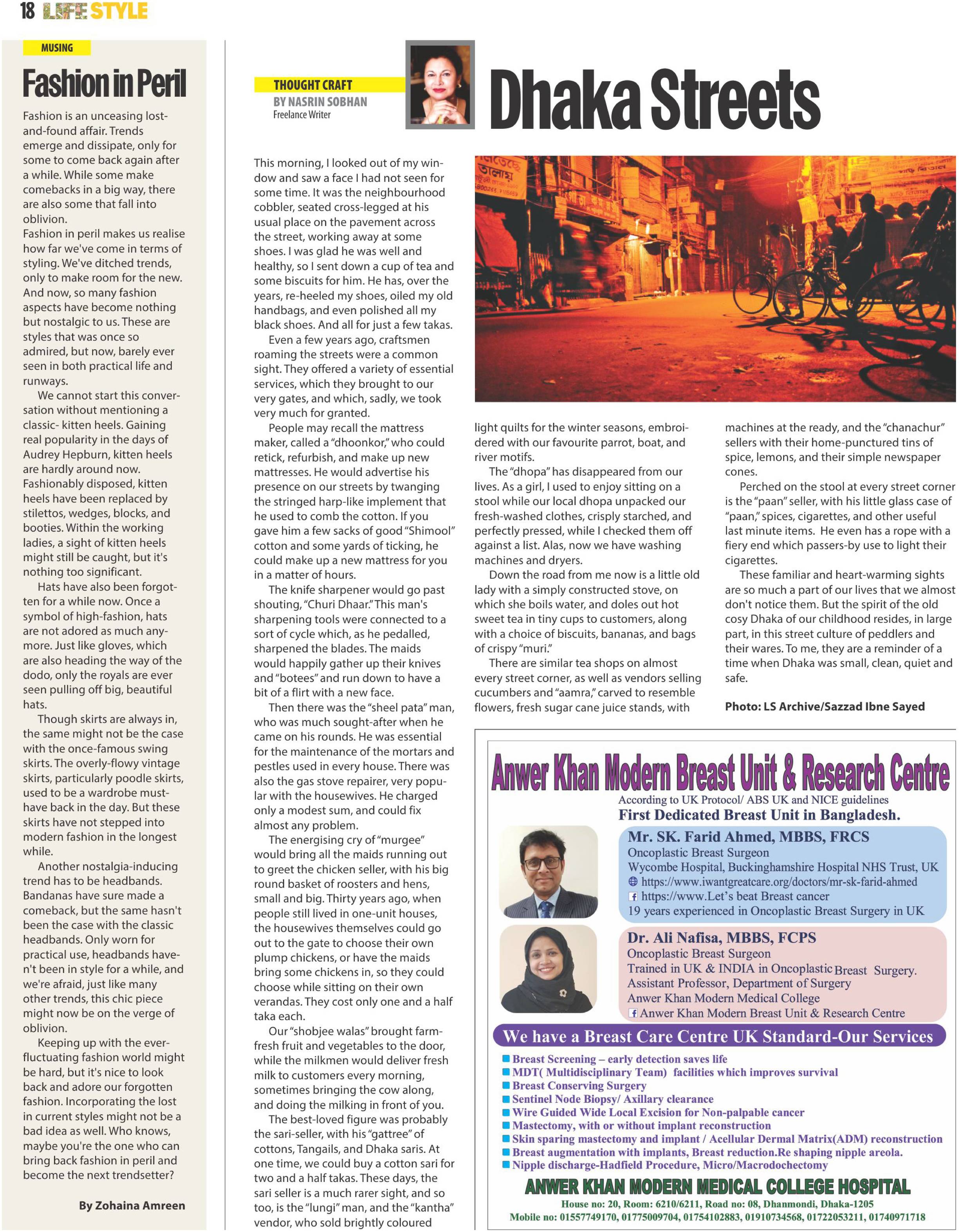 18 LIFE STYLE

MUSING

Fashion in Peril

Fashion is an unceasing lost-and-found affair. Trends emerge and dissipate, only for some to come back again after a while. While some make comebacks in a big way, there are also some that fall into oblivion.
Fashion in peril makes us realise how far we've come in terms of styling. We've ditched trends, only to make room for the new. And now, so many fashion aspects have become nothing but nostalgic to us. These are styles that was once so admired, but now, barely ever seen in both practical life and runways.

We cannot start this conversation without mentioning a classic- kitten heels. Gaining real popularity in the days of Audrey Hepburn, kitten heels are hardly around now. Fashionably disposed, kitten heels have been replaced by stilettos, wedges, blocks, and booties. Within the working ladies, a sight of kitten heels might still be caught, but it's nothing too significant.

Hats have also been forgotten for a while now. Once a symbol of high-fashion, hats are not adored as much anymore. Just like gloves, which are also heading the way of the dodo, only the royals are ever seen pulling off big, beautiful hats.

Though skirts are always in, the same might not be the case with the once-famous swing skirts. The overly-flowy vintage skirts, particularly poodle skirts, used to be a wardrobe must-have back in the day. But these skirts have not stepped into modern fashion in the longest while.

Another nostalgia-inducing trend has to be headbands. Bandanas have sure made a comeback, but the same hasn't been the case with the classic headbands. Only worn for practical use, headbands haven't been in style for a while, and we're afraid, just like many other trends, this chic piece might now be on the verge of oblivion.

Keeping up with the ever-fluctuating fashion world might be hard, but it's nice to look back and adore our forgotten fashion. Incorporating the lost in current styles might not be a bad idea as well. Who knows, maybe you're the one who can bring back fashion in peril and become the next trendsetter?

By Zohaina Amreen

THOUGHT CRAFT
BY NASRIN SOBHAN
Freelance Writer

Dhaka Streets

This morning, I looked out of my window and saw a face I had not seen for some time. It was the neighbourhood cobbler, seated cross-legged at his usual place on the pavement across the street, working away at some shoes. I was glad he was well and healthy, so I sent down a cup of tea and some biscuits for him. He has, over the years, re-heeled my shoes, oiled my old handbags, and even polished all my black shoes. And all for just a few takas.

Even a few years ago, craftsmen roaming the streets were a common sight. They offered a variety of essential services, which they brought to our very gates, and which, sadly, we took very much for granted.

People may recall the mattress maker, called a "dhoonkor," who could retick, refurbish, and make up new mattresses. He would advertise his presence on our streets by twanging the stringed harp-like implement that he used to comb the cotton. If you gave him a few sacks of good "Shimool" cotton and some yards of ticking, he could make up a new mattress for you in a matter of hours.

The knife sharpener would go past shouting, "Churi Dhaar." This man's sharpening tools were connected to a sort of cycle which, as he pedalled, sharpened the blades. The maids would happily gather up their knives and "botees" and run down to have a bit of a flirt with a new face.

Then there was the "sheel pata" man, who was much sought-after when he came on his rounds. He was essential for the maintenance of the mortars and pestles used in every house. There was also the gas stove repairer, very popular with the housewives. He charged only a modest sum, and could fix almost any problem.

The energising cry of "murgee" would bring all the maids running out to greet the chicken seller, with his big round basket of roosters and hens, small and big. Thirty years ago, when people still lived in one-unit houses, the housewives themselves could go out to the gate to choose their own plump chickens, or have the maids bring some chickens in, so they could choose while sitting on their own verandas. They cost only one and a half taka each.

Our "shobjee walas" brought farm-fresh fruit and vegetables to the door, while the milkmen would deliver fresh milk to customers every morning, sometimes bringing the cow along, and doing the milking in front of you.

The best-loved figure was probably the sari-seller, with his "gattree" of cottons, Tangails, and Dhaka saris. At one time, we could buy a cotton sari for two and a half takas. These days, the sari seller is a much rarer sight, and so too, is the "lungi" man, and the "kantha" vendor, who sold brightly coloured light quilts for the winter seasons, embroidered with our favourite parrot, boat, and river motifs.

The "dhopa" has disappeared from our lives. As a girl, I used to enjoy sitting on a stool while our local dhopa unpacked our fresh-washed clothes, crisply starched, and perfectly pressed, while I checked them off against a list. Alas, now we have washing machines and dryers.

Down the road from me now is a little old lady with a simply constructed stove, on which she boils water, and doles out hot sweet tea in tiny cups to customers, along with a choice of biscuits, bananas, and bags of crispy "muri."

There are similar tea shops on almost every street corner, as well as vendors selling cucumbers and "aamra," carved to resemble flowers, fresh sugar cane juice stands, with machines at the ready, and the "chanachur" sellers with their home-punctured tins of spice, lemons, and their simple newspaper cones.

Perched on the stool at every street corner is the "paan" seller, with his little glass case of "paan," spices, cigarettes, and other useful last minute items. He even has a rope with a fiery end which passers-by use to light their cigarettes.

These familiar and heart-warming sights are so much a part of our lives that we almost don't notice them. But the spirit of the old cosy Dhaka of our childhood resides, in large part, in this street culture of peddlers and their wares. To me, they are a reminder of a time when Dhaka was small, clean, quiet and safe.

Photo: LS Archive/Sazzad Ibne Sayed

Anwer Khan Modern Breast Unit & Research Centre
According to UK Protocol/ ABS UK and NICE guidelines
First Dedicated Breast Unit in Bangladesh.

Mr. SK. Farid Ahmed, MBBS, FRCS
Oncoplastic Breast Surgeon
Wycombe Hospital, Buckinghamshire Hospital NHS Trust, UK
https://www.iwantgreatcare.org/doctors/mr-sk-farid-ahmed
https://www.Let's beat Breast cancer
19 years experienced in Oncoplastic Breast Surgery in UK

Dr. Ali Nafisa, MBBS, FCPS
Oncoplastic Breast Surgeon
Trained in UK & INDIA in Oncoplastic Breast Surgery.
Assistant Professor, Department of Surgery
Anwer Khan Modern Medical College
Anwer Khan Modern Breast Unit & Research Centre

We have a Breast Care Centre UK Standard-Our Services
Breast Screening – early detection saves life
MDT( Multidisciplinary Team) facilities which improves survival
Breast Conserving Surgery
Sentinel Node Biopsy/ Axillary clearance
Wire Guided Wide Local Excision for Non-palpable cancer
Mastectomy, with or without implant reconstruction
Skin sparing mastectomy and implant / Acellular Dermal Matrix(ADM) reconstruction
Breast augmentation with implants, Breast reduction.Re shaping nipple areola.
Nipple discharge-Hadfield Procedure, Micro/Macrodochectomy

ANWER KHAN MODERN MEDICAL COLLEGE HOSPITAL
House no: 20, Room: 6210/6211, Road no: 08, Dhanmondi, Dhaka-1205
Mobile no: 01557749170, 01775009704, 01754102883, 01910734568, 01722053211, 01740971718